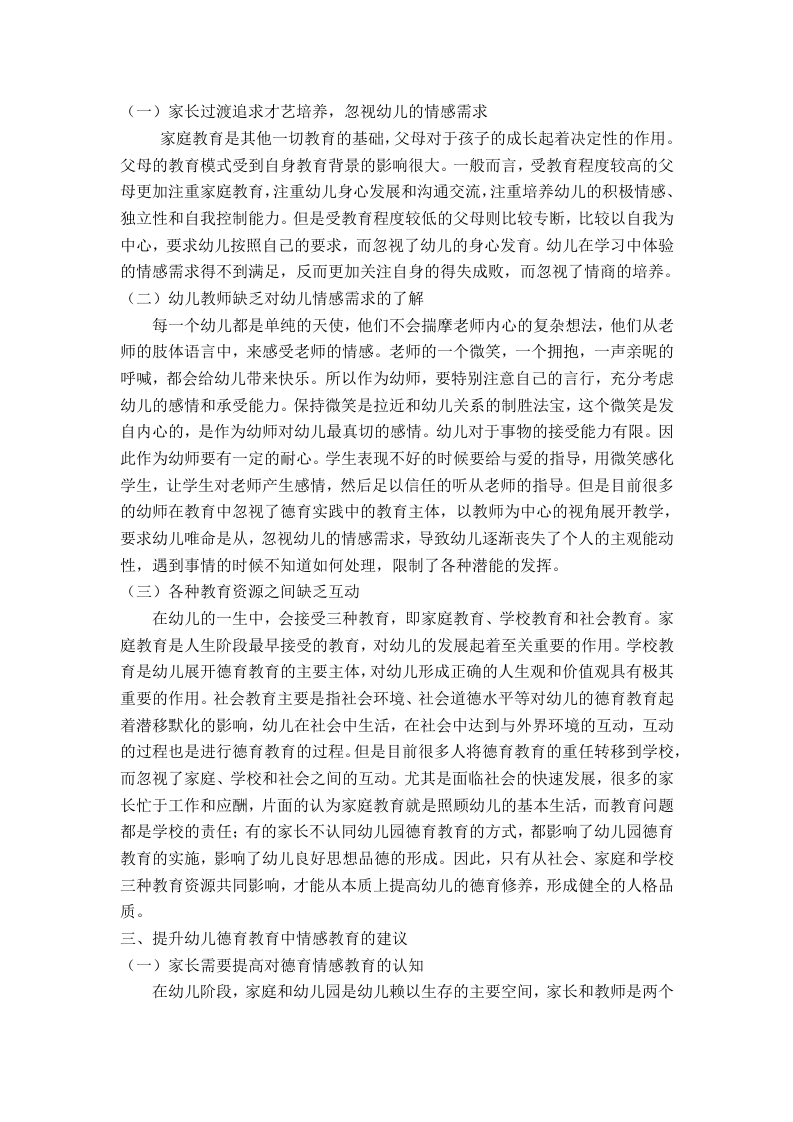 （一）家长过渡追求才艺培养，忽视幼儿的情感需求

家庭教育是其他一切教育的基础，父母对于孩子的成长起着决定性的作用。父母的教育模式受到自身教育背景的影响很大。一般而言，受教育程度较高的父母更加注重家庭教育，注重幼儿身心发展和沟通交流，注重培养幼儿的积极情感、独立性和自我控制能力。但是受教育程度较低的父母则比较专断，比较以自我为中心，要求幼儿按照自己的要求，而忽视了幼儿的身心发育。幼儿在学习中体验的情感需求得不到满足，反而更加关注自身的得失成败，而忽视了情商的培养。

（二）幼儿教师缺乏对幼儿情感需求的了解

每一个幼儿都是单纯的天使，他们不会揣摩老师内心的复杂想法，他们从老师的肢体语言中，来感受老师的情感。老师的一个微笑，一个拥抱，一声亲昵的呼喊，都会给幼儿带来快乐。所以作为幼师，要特别注意自己的言行，充分考虑幼儿的感情和承受能力。保持微笑是拉近和幼儿关系的制胜法宝，这个微笑是发自内心的，是作为幼师对幼儿最真切的感情。幼儿对于事物的接受能力有限。因此作为幼师要有一定的耐心。学生表现不好的时候要给与爱的指导，用微笑感化学生，让学生对老师产生感情，然后足以信任的听从老师的指导。但是目前很多的幼师在教育中忽视了德育实践中的教育主体，以教师为中心的视角展开教学，要求幼儿唯命是从，忽视幼儿的情感需求，导致幼儿逐渐丧失了个人的主观能动性，遇到事情的时候不知道如何处理，限制了各种潜能的发挥。

（三）各种教育资源之间缺乏互动

在幼儿的一生中，会接受三种教育，即家庭教育、学校教育和社会教育。家庭教育是人生阶段最早接受的教育，对幼儿的发展起着至关重要的作用。学校教育是幼儿展开德育教育的主要主体，对幼儿形成正确的人生观和价值观具有极其重要的作用。社会教育主要是指社会环境、社会道德水平等对幼儿的德育教育起着潜移默化的影响，幼儿在社会中生活，在社会中达到与外界环境的互动，互动的过程也是进行德育教育的过程。但是目前很多人将德育教育的重任转移到学校，而忽视了家庭、学校和社会之间的互动。尤其是面临社会的快速发展，很多的家长忙于工作和应酬，片面的认为家庭教育就是照顾幼儿的基本生活，而教育问题都是学校的责任；有的家长不认同幼儿园德育教育的方式，都影响了幼儿园德育教育的实施，影响了幼儿良好思想品德的形成。因此，只有从社会、家庭和学校三种教育资源共同影响，才能从本质上提高幼儿的德育修养，形成健全的人格品质。

三、提升幼儿德育教育中情感教育的建议

（一）家长需要提高对德育情感教育的认知

在幼儿阶段，家庭和幼儿园是幼儿赖以生存的主要空间，家长和教师是两个